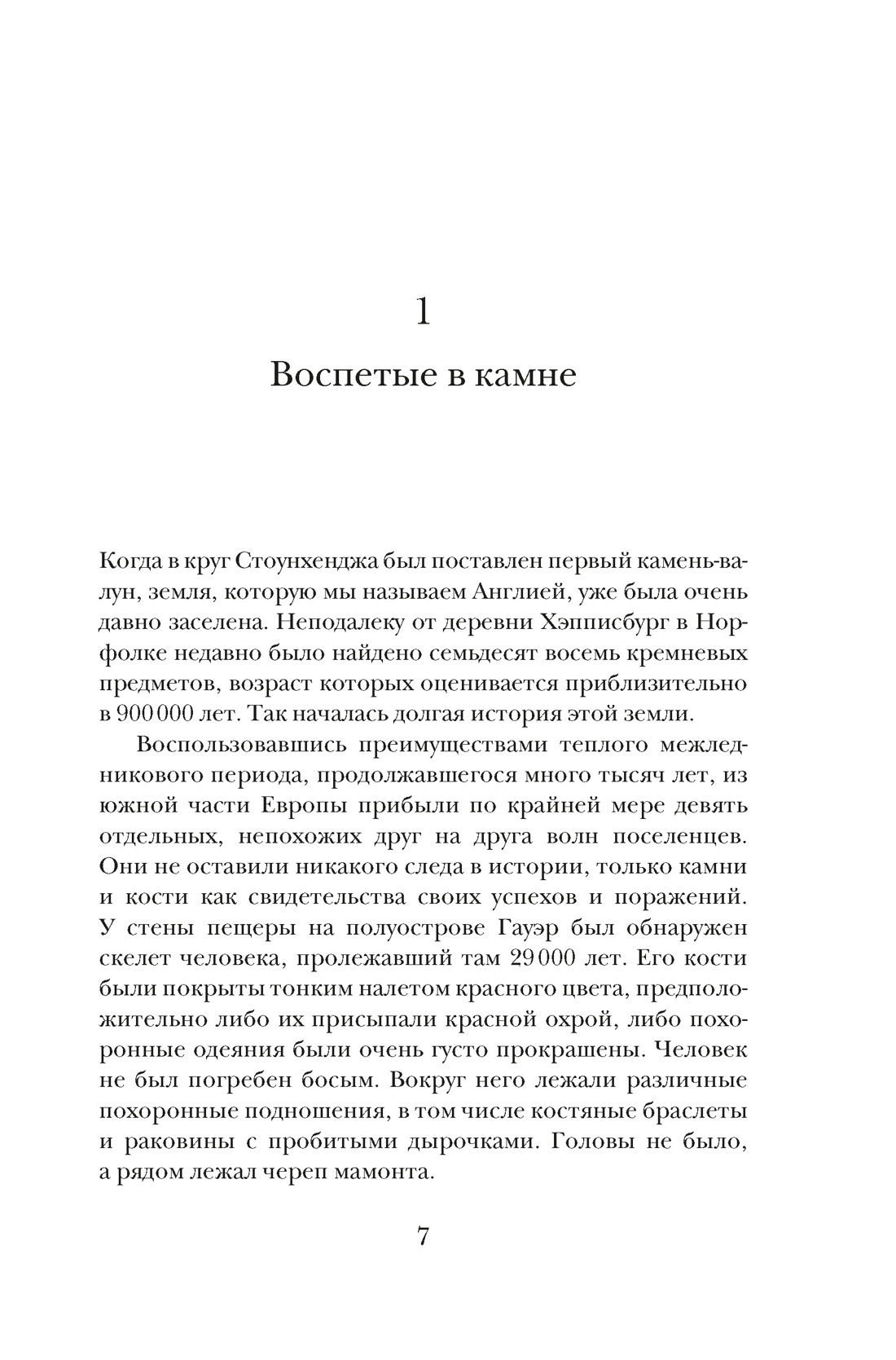 1

Воспетые в камне

Когда в круг Стоунхенджа был поставлен первый камень-валун, земля, которую мы называем Англией, уже была очень давно заселена. Неподалеку от деревни Хэпписбург в Норфолке недавно было найдено семьдесят восемь кремневых предметов, возраст которых оценивается приблизительно в 900 000 лет. Так началась долгая история этой земли.

Воспользовавшись преимуществами теплого межледникового периода, продолжавшегося много тысяч лет, из южной части Европы прибыли по крайней мере девять отдельных, непохожих друг на друга волн поселенцев. Они не оставили никакого следа в истории, только камни и кости как свидетельства своих успехов и поражений. У стены пещеры на полуострове Гауэр был обнаружен скелет человека, пролежавший там 29 000 лет. Его кости были покрыты тонким налетом красного цвета, предположительно либо их присыпали красной охрой, либо похоронные одеяния были очень густо прокрашены. Человек не был погребен босым. Вокруг него лежали различные похоронные подношения, в том числе костяные браслеты и раковины с пробитыми дырочками. Головы не было, а рядом лежал череп мамонта.

7